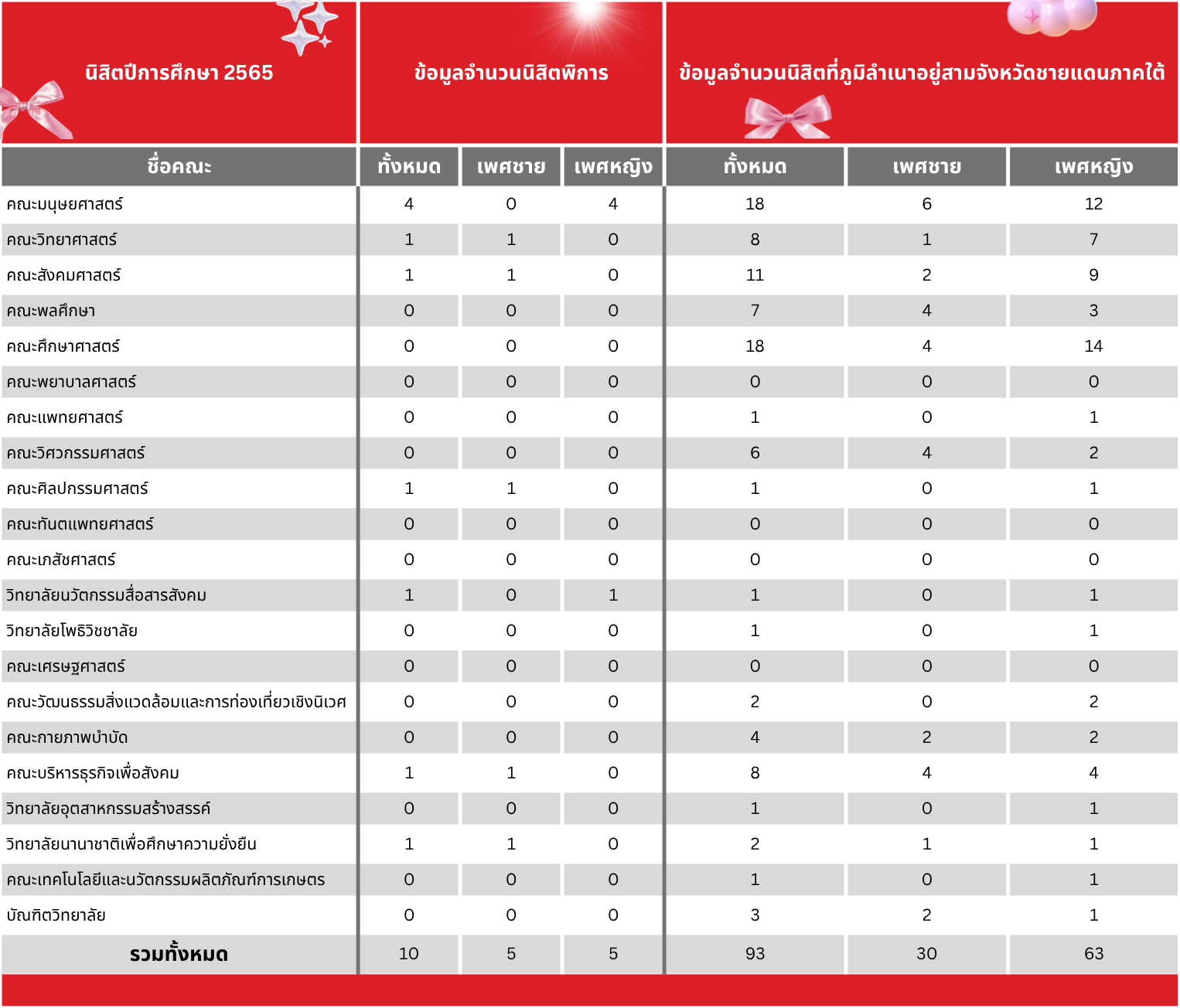 | นิสิตปีการศึกษา 2565 | ข้อมูลจำนวนนิสิตพิการ | | | ข้อมูลจำนวนนิสิตที่ภูมิลำเนาอยู่สามจังหวัดชายแดนภาคใต้ | | |
|---|---|---|---|---|---|---|
| ชื่อคณะ | ทั้งหมด | เพศชาย | เพศหญิง | ทั้งหมด | เพศชาย | เพศหญิง |
| คณะมนุษยศาสตร์ | 4 | 0 | 4 | 18 | 6 | 12 |
| คณะวิทยาศาสตร์ | 1 | 1 | 0 | 8 | 1 | 7 |
| คณะสังคมศาสตร์ | 1 | 1 | 0 | 11 | 2 | 9 |
| คณะพลศึกษา | 0 | 0 | 0 | 7 | 4 | 3 |
| คณะศึกษาศาสตร์ | 0 | 0 | 0 | 18 | 4 | 14 |
| คณะพยาบาลศาสตร์ | 0 | 0 | 0 | 0 | 0 | 0 |
| คณะแพทยศาสตร์ | 0 | 0 | 0 | 1 | 0 | 1 |
| คณะวิศวกรรมศาสตร์ | 0 | 0 | 0 | 6 | 4 | 2 |
| คณะศิลปกรรมศาสตร์ | 1 | 1 | 0 | 1 | 0 | 1 |
| คณะทันตแพทยศาสตร์ | 0 | 0 | 0 | 0 | 0 | 0 |
| คณะเภสัชศาสตร์ | 0 | 0 | 0 | 0 | 0 | 0 |
| วิทยาลัยนวัตกรรมสื่อสารสังคม | 1 | 0 | 1 | 1 | 0 | 1 |
| วิทยาลัยโพธิวิชชาลัย | 0 | 0 | 0 | 1 | 0 | 1 |
| คณะเศรษฐศาสตร์ | 0 | 0 | 0 | 0 | 0 | 0 |
| คณะวัฒนธรรมสิ่งแวดล้อมและการท่องเที่ยวเชิงนิเวศ | 0 | 0 | 0 | 2 | 0 | 2 |
| คณะกายภาพบำบัด | 0 | 0 | 0 | 4 | 2 | 2 |
| คณะบริหารธุรกิจเพื่อสังคม | 1 | 1 | 0 | 8 | 4 | 4 |
| วิทยาลัยอุตสาหกรรมสร้างสรรค์ | 0 | 0 | 0 | 1 | 0 | 1 |
| วิทยาลัยนานาชาติเพื่อศึกษาความยั่งยืน | 1 | 1 | 0 | 2 | 1 | 1 |
| คณะเทคโนโลยีและนวัตกรรมผลิตภัณฑ์การเกษตร | 0 | 0 | 0 | 1 | 0 | 1 |
| บัณฑิตวิทยาลัย | 0 | 0 | 0 | 3 | 2 | 1 |
| รวมทั้งหมด | 10 | 5 | 5 | 93 | 30 | 63 |